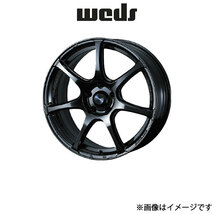 weds

※画像はイメージです